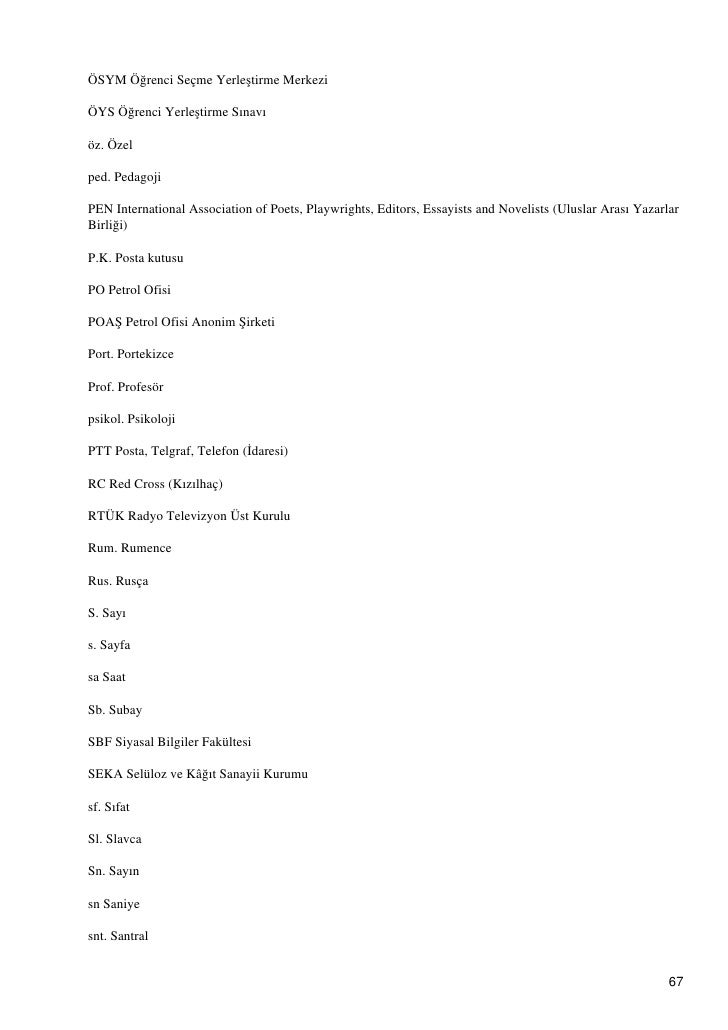 ÖSYM Öğrenci Seçme Yerleştirme Merkezi

ÖYS Öğrenci Yerleştirme Sınavı

öz. Özel

ped. Pedagoji

PEN International Association of Poets, Playwrights, Editors, Essayists and Novelists (Uluslar Arası Yazarlar Birliği)

P.K. Posta kutusu

PO Petrol Ofisi

POAŞ Petrol Ofisi Anonim Şirketi

Port. Portekizce

Prof. Profesör

psikol. Psikoloji

PTT Posta, Telgraf, Telefon (İdaresi)

RC Red Cross (Kızılhaç)

RTÜK Radyo Televizyon Üst Kurulu

Rum. Rumence

Rus. Rusça

S. Sayı

s. Sayfa

sa Saat

Sb. Subay

SBF Siyasal Bilgiler Fakültesi

SEKA Selüloz ve Kâğıt Sanayii Kurumu

sf. Sıfat

Sl. Slavca

Sn. Sayın

sn Saniye

snt. Santral

67